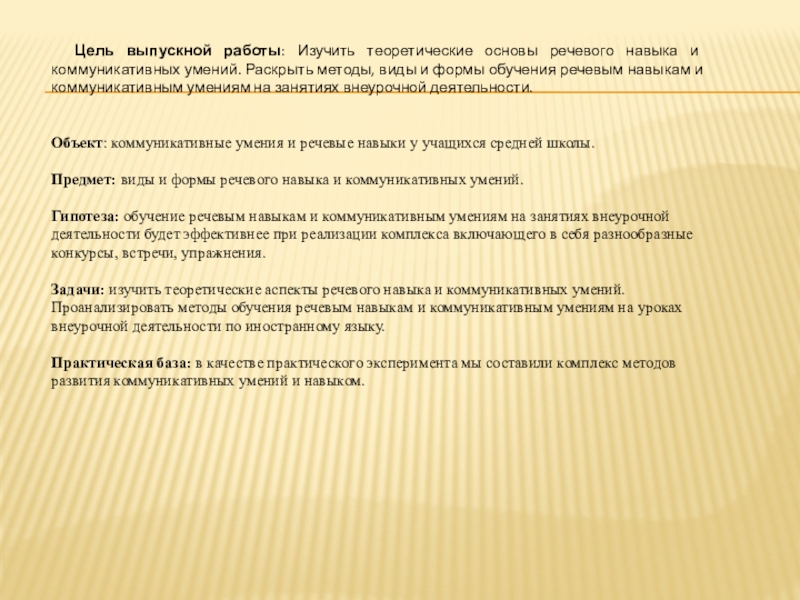 Цель выпускной работы: Изучить теоретические основы речевого навыка и коммуникативных умений. Раскрыть методы, виды и формы обучения речевым навыкам и коммуникативным умениям на занятиях внеурочной деятельности.

Объект: коммуникативные умения и речевые навыки у учащихся средней школы.

Предмет: виды и формы речевого навыка и коммуникативных умений.

Гипотеза: обучение речевым навыкам и коммуникативным умениям на занятиях внеурочной деятельности будет эффективнее при реализации комплекса включающего в себя разнообразные конкурсы, встречи, упражнения.

Задачи: изучить теоретические аспекты речевого навыка и коммуникативных умений. Проанализировать методы обучения речевым навыкам и коммуникативным умениям на уроках внеурочной деятельности по иностранному языку.

Практическая база: в качестве практического эксперимента мы составили комплекс методов развития коммуникативных умений и навыком.